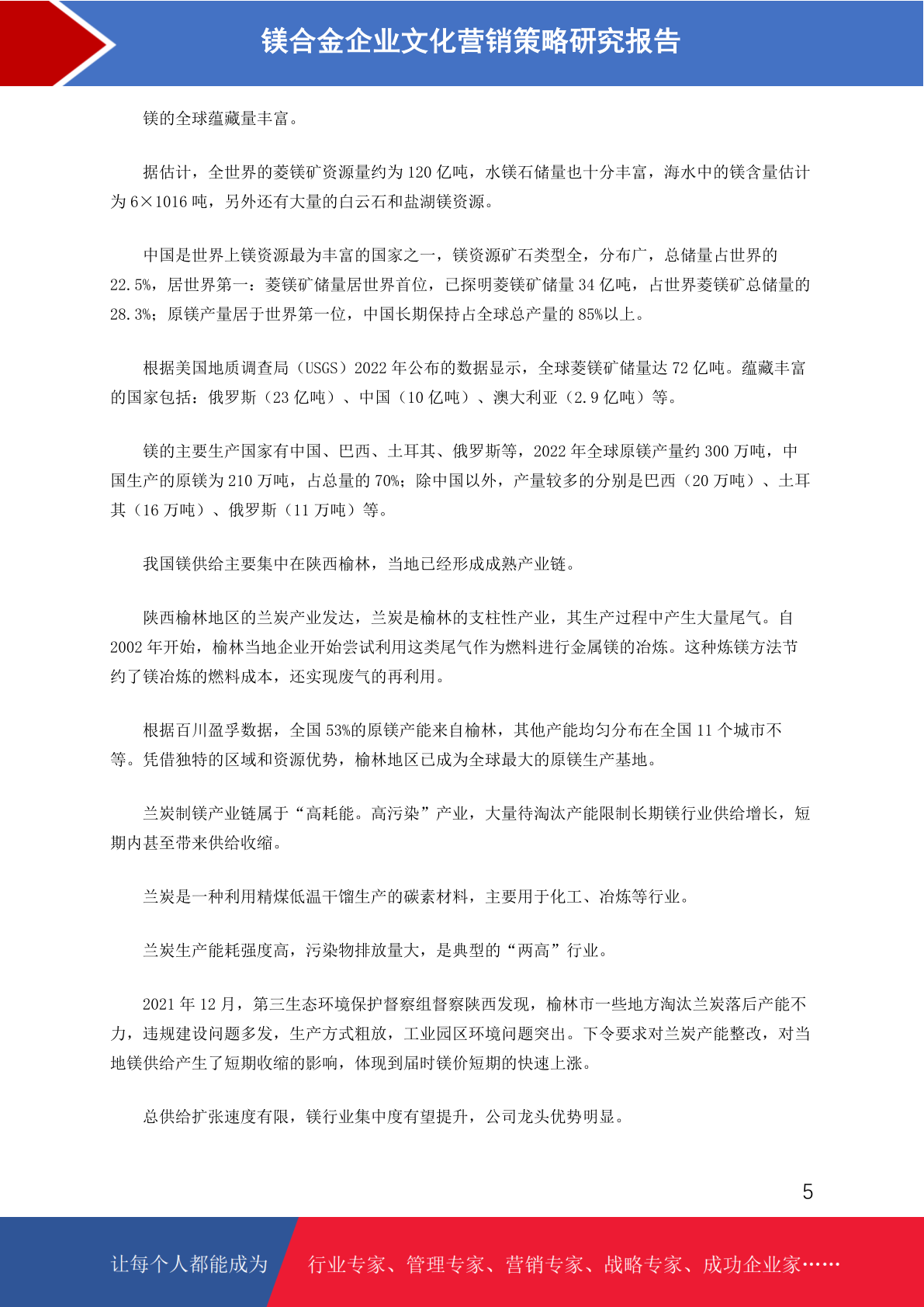 镁合金企业文化营销策略研究报告

镁的全球蕴藏量丰富。

据估计，全世界的菱镁矿资源量约为 120 亿吨，水镁石储量也十分丰富，海水中的镁含量估计为 6×1016 吨，另外还有大量的白云石和盐湖镁资源。

中国是世界上镁资源最为丰富的国家之一，镁资源矿石类型全，分布广，总储量占世界的 22.5%，居世界第一：菱镁矿储量居世界首位，已探明菱镁矿储量 34 亿吨，占世界菱镁矿总储量的 28.3%；原镁产量居于世界第一位，中国长期保持占全球总产量的 85%以上。

根据美国地质调查局（USGS）2022 年公布的数据显示，全球菱镁矿储量达 72 亿吨。蕴藏丰富的国家包括：俄罗斯（23 亿吨）、中国（10 亿吨）、澳大利亚（2.9 亿吨）等。

镁的主要生产国家有中国、巴西、土耳其、俄罗斯等，2022 年全球原镁产量约 300 万吨，中国生产的原镁为 210 万吨，占总量的 70%；除中国以外，产量较多的分别是巴西（20 万吨）、土耳其（16 万吨）、俄罗斯（11 万吨）等。

我国镁供给主要集中在陕西榆林，当地已经形成成熟产业链。

陕西榆林地区的兰炭产业发达，兰炭是榆林的支柱性产业，其生产过程中产生大量尾气。自 2002 年开始，榆林当地企业开始尝试利用这类尾气作为燃料进行金属镁的冶炼。这种炼镁方法节约了镁冶炼的燃料成本，还实现废气的再利用。

根据百川盈孚数据，全国 53%的原镁产能来自榆林，其他产能均匀分布在全国 11 个城市不等。凭借独特的区域和资源优势，榆林地区已成为全球最大的原镁生产基地。

兰炭制镁产业链属于“高耗能。高污染”产业，大量待淘汰产能限制长期镁行业供给增长，短期内甚至带来供给收缩。

兰炭是一种利用精煤低温干馏生产的碳素材料，主要用于化工、冶炼等行业。

兰炭生产能耗强度高，污染物排放量大，是典型的“两高”行业。

2021 年 12 月，第三生态环境保护督察组督察陕西发现，榆林市一些地方淘汰兰炭落后产能不力，违规建设问题多发，生产方式粗放，工业园区环境问题突出。下令要求对兰炭产能整改，对当地镁供给产生了短期收缩的影响，体现到届时镁价短期的快速上涨。

总供给扩张速度有限，镁行业集中度有望提升，公司龙头优势明显。

5

让每个人都能成为 行业专家、管理专家、营销专家、战略专家、成功企业家……